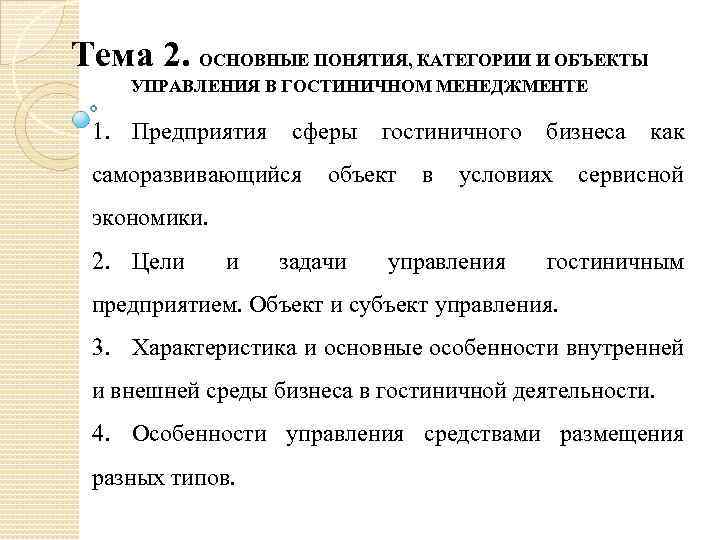 Тема 2. ОСНОВНЫЕ ПОНЯТИЯ, КАТЕГОРИИ И ОБЪЕКТЫ УПРАВЛЕНИЯ В ГОСТИНИЧНОМ МЕНЕДЖМЕНТЕ

1. Предприятия сферы гостиничного бизнеса как саморазвивающийся объект в условиях сервисной экономики.

2. Цели и задачи управления гостиничным предприятием. Объект и субъект управления.

3. Характеристика и основные особенности внутренней и внешней среды бизнеса в гостиничной деятельности.

4. Особенности управления средствами размещения разных типов.